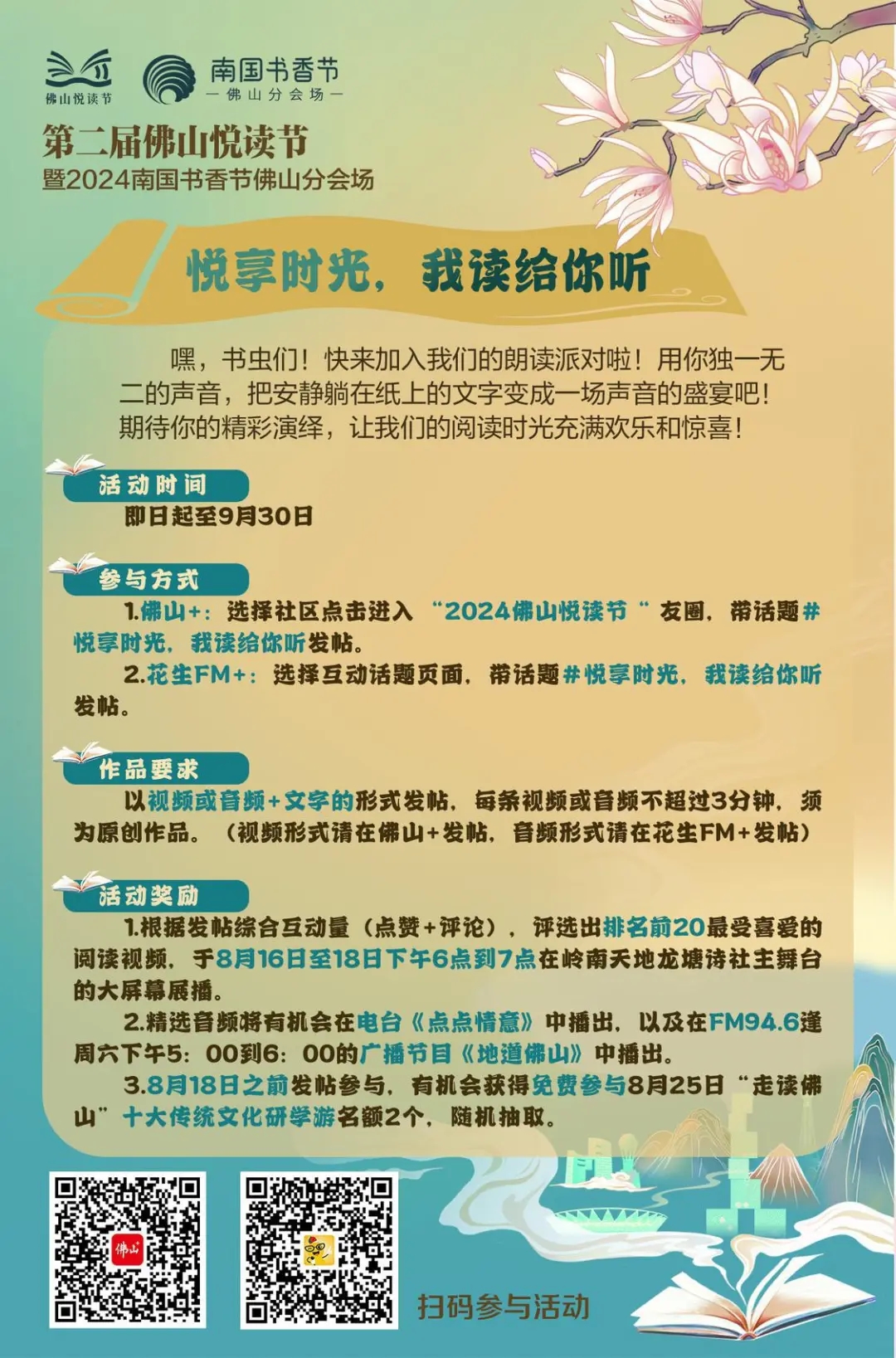 佛山悦读节

南国书香节
— 佛山分会场 —

第二届佛山悦读节
暨2024南国书香节佛山分会场

悦享时光，我读给你听

嘿，书虫们！快来加入我们的朗读派对啦！用你独一无二的声音，把安静躺在纸上的文字变成一场声音的盛宴吧！期待你的精彩演绎，让我们的阅读时光充满欢乐和惊喜！

活动时间
即日起至9月30日

参与方式
1.佛山+：选择社区点击进入“2024佛山悦读节“友圈，带话题#悦享时光，我读给你听发帖。
2.花生FM+：选择互动话题页面，带话题#悦享时光，我读给你听发帖。

作品要求
以视频或音频+文字的形式发帖，每条视频或音频不超过3分钟，须为原创作品。（视频形式请在佛山+发帖，音频形式请在花生FM+发帖）

活动奖励
1.根据发帖综合互动量（点赞+评论），评选出排名前20最受喜爱的阅读视频，于8月16日至18日下午6点到7点在岭南天地龙塘诗社主舞台的大屏幕展播。
2.精选音频将有机会在电台《点点情意》中播出，以及在FM94.6逢周六下午5：00到6：00的广播节目《地道佛山》中播出。
3.8月18日之前发帖参与，有机会获得免费参与8月25日“走读佛山”十大传统文化研学游名额2个，随机抽取。

佛山

扫码参与活动